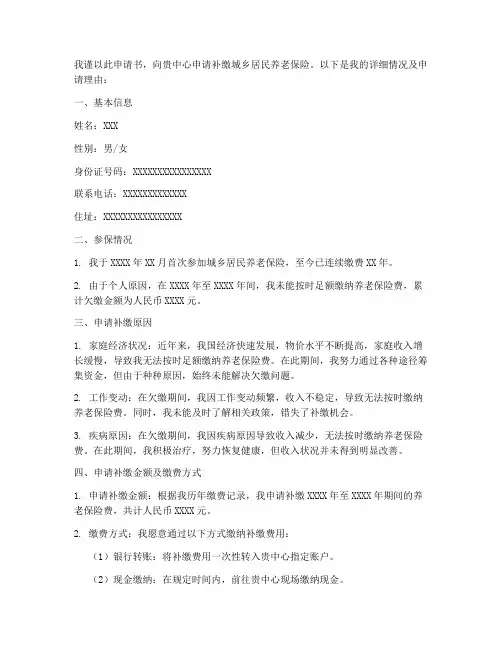 我谨以此申请书，向贵中心申请补缴城乡居民养老保险。以下是我的详细情况及申请理由：

一、基本信息

姓名：XXX

性别：男/女

身份证号码：XXXXXXXXXXXXXXXX

联系电话：XXXXXXXXXXXXX

住址：XXXXXXXXXXXXXXXX

二、参保情况

1. 我于 XXXX 年 XX 月首次参加城乡居民养老保险，至今已连续缴费 XX 年。

2. 由于个人原因，在 XXXX 年至 XXXX 年间，我未能按时足额缴纳养老保险费，累计欠缴金额为人民币 XXXX 元。

三、申请补缴原因

1. 家庭经济状况：近年来，我国经济快速发展，物价水平不断提高，家庭收入增长缓慢，导致我无法按时足额缴纳养老保险费。在此期间，我努力通过各种途径筹集资金，但由于种种原因，始终未能解决欠缴问题。

2. 工作变动：在欠缴期间，我因工作变动频繁，收入不稳定，导致无法按时缴纳养老保险费。同时，我未能及时了解相关政策，错失了补缴机会。

3. 疾病原因：在欠缴期间，我因疾病原因导致收入减少，无法按时缴纳养老保险费。在此期间，我积极治疗，努力恢复健康，但收入状况并未得到明显改善。

四、申请补缴金额及缴费方式

1. 申请补缴金额：根据我历年缴费记录，我申请补缴 XXXX 年至 XXXX 年期间的养老保险费，共计人民币 XXXX 元。

2. 缴费方式：我愿意通过以下方式缴纳补缴费用：

（1）银行转账：将补缴费用一次性转入贵中心指定账户。

（2）现金缴纳：在规定时间内，前往贵中心现场缴纳现金。